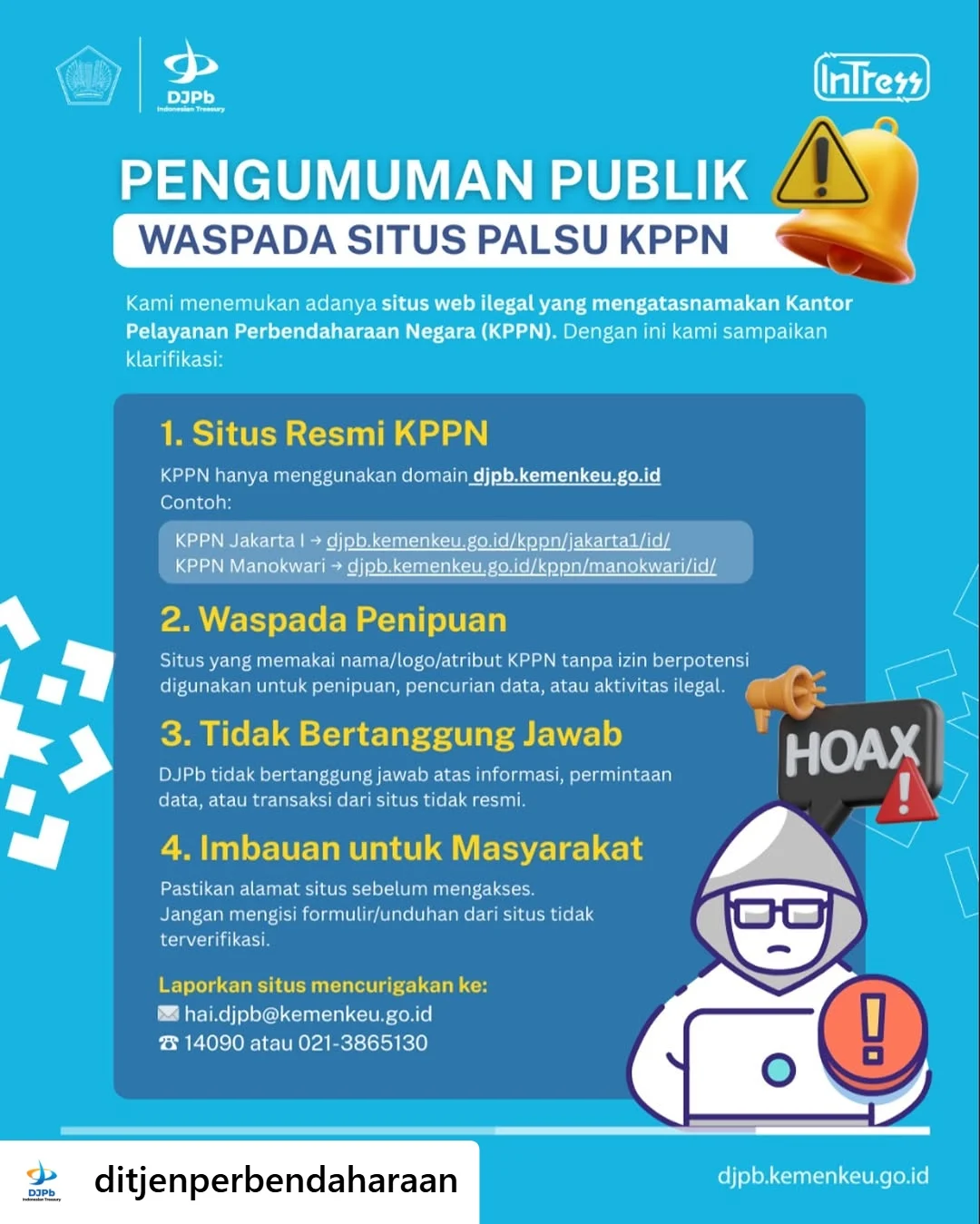 DJPb
Indonesian Treasury

InTress

PENGUMUMAN PUBLIK
WASPADA SITUS PALSU KPPN

Kami menemukan adanya situs web ilegal yang mengatasnamakan Kantor Pelayanan Perbendaharaan Negara (KPPN). Dengan ini kami sampaikan klarifikasi:

1. Situs Resmi KPPN
KPPN hanya menggunakan domain djpb.kemenkeu.go.id
Contoh:
KPPN Jakarta I → djpb.kemenkeu.go.id/kppn/jakarta1/id/
KPPN Manokwari → djpb.kemenkeu.go.id/kppn/manokwari/id/

2. Waspada Penipuan
Situs yang memakai nama/logo/atribut KPPN tanpa izin berpotensi digunakan untuk penipuan, pencurian data, atau aktivitas ilegal.

3. Tidak Bertanggung Jawab
DJPb tidak bertanggung jawab atas informasi, permintaan data, atau transaksi dari situs tidak resmi.

4. Imbauan untuk Masyarakat
Pastikan alamat situs sebelum mengakses.
Jangan mengisi formulir/unduhan dari situs tidak terverifikasi.

Laporkan situs mencurigakan ke:
hai.djpb@kemenkeu.go.id
14090 atau 021-3865130

HOAX

DJPb
Indonesian Treasury
ditjenperbendaharaan

djpb.kemenkeu.go.id